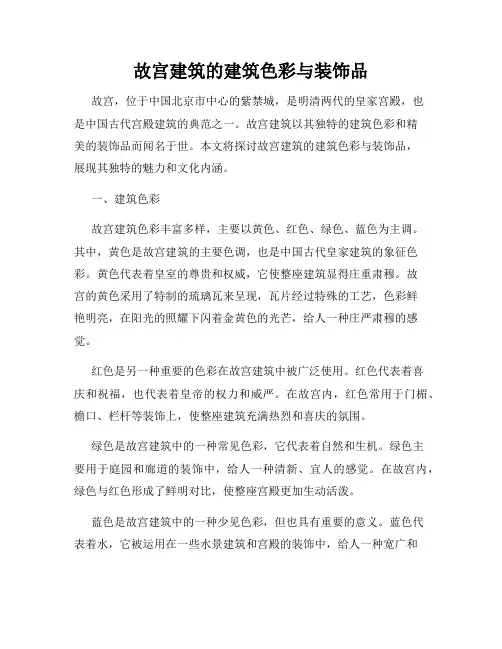 故宫建筑的建筑色彩与装饰品

故宫，位于中国北京市中心的紫禁城，是明清两代的皇家宫殿，也是中国古代宫殿建筑的典范之一。故宫建筑以其独特的建筑色彩和精美的装饰品而闻名于世。本文将探讨故宫建筑的建筑色彩与装饰品，展现其独特的魅力和文化内涵。

一、建筑色彩

故宫建筑色彩丰富多样，主要以黄色、红色、绿色、蓝色为主调。其中，黄色是故宫建筑的主要色调，也是中国古代皇家建筑的象征色彩。黄色代表着皇室的尊贵和权威，它使整座建筑显得庄重肃穆。故宫的黄色采用了特制的琉璃瓦来呈现，瓦片经过特殊的工艺，色彩鲜艳明亮，在阳光的照耀下闪着金黄色的光芒，给人一种庄严肃穆的感觉。

红色是另一种重要的色彩在故宫建筑中被广泛使用。红色代表着喜庆和祝福，也代表着皇帝的权力和威严。在故宫内，红色常用于门楣、檐口、栏杆等装饰上，使整座建筑充满热烈和喜庆的氛围。

绿色是故宫建筑中的一种常见色彩，它代表着自然和生机。绿色主要用于庭园和廊道的装饰中，给人一种清新、宜人的感觉。在故宫内，绿色与红色形成了鲜明对比，使整座宫殿更加生动活泼。

蓝色是故宫建筑中的一种少见色彩，但也具有重要的意义。蓝色代表着水，它被运用在一些水景建筑和宫殿的装饰中，给人一种宽广和